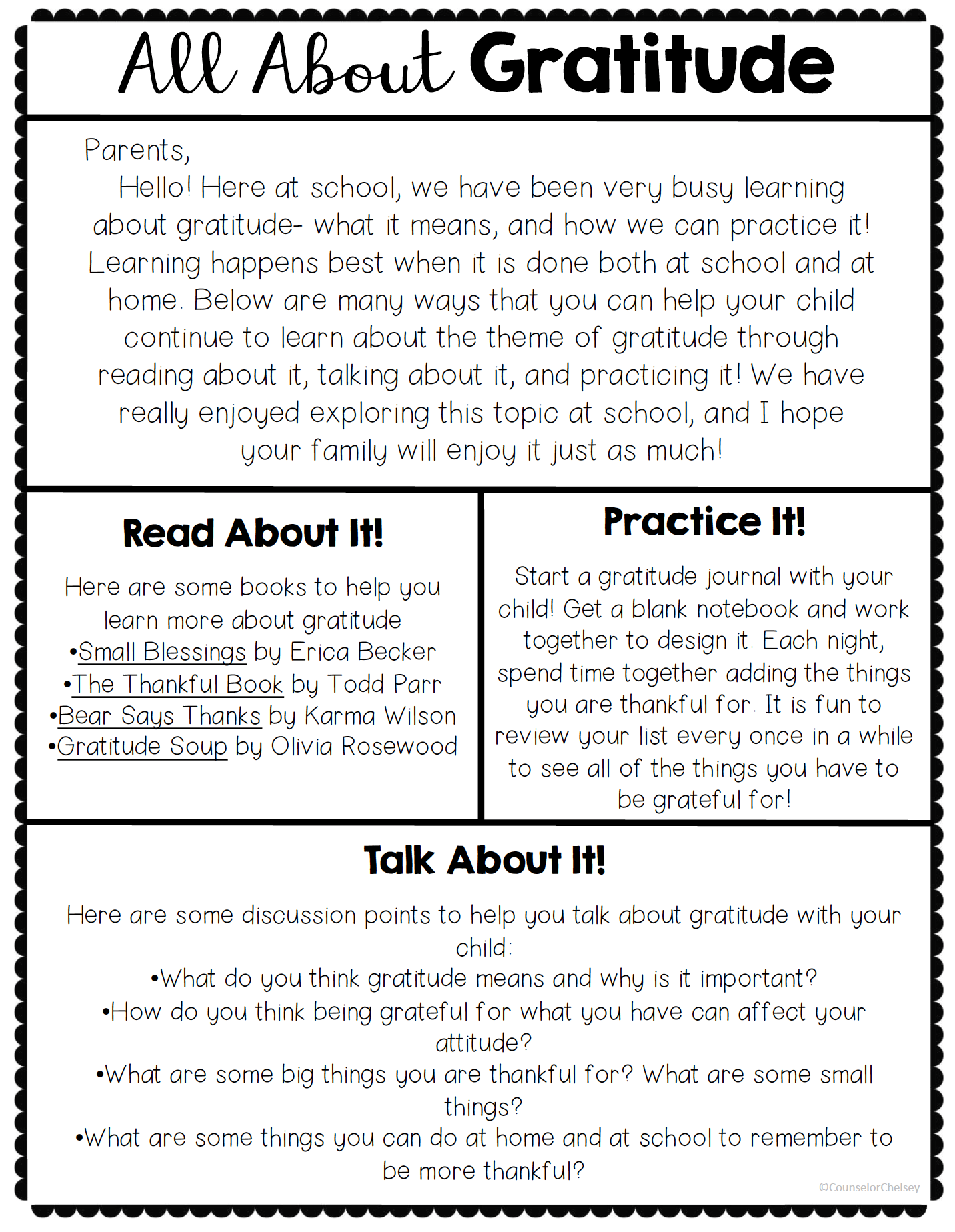 All About Gratitude

Parents,
Hello! Here at school, we have been very busy learning about gratitude- what it means, and how we can practice it! Learning happens best when it is done both at school and at home. Below are many ways that you can help your child continue to learn about the theme of gratitude through reading about it, talking about it, and practicing it! We have really enjoyed exploring this topic at school, and I hope your family will enjoy it just as much!

Read About It!

Here are some books to help you learn more about gratitude
•Small Blessings by Erica Becker
•The Thankful Book by Todd Parr
•Bear Says Thanks by Karma Wilson
•Gratitude Soup by Olivia Rosewood

Practice It!

Start a gratitude journal with your child! Get a blank notebook and work together to design it. Each night, spend time together adding the things you are thankful for. It is fun to review your list every once in a while to see all of the things you have to be grateful for!

Talk About It!

Here are some discussion points to help you talk about gratitude with your child:
•What do you think gratitude means and why is it important?
•How do you think being grateful for what you have can affect your attitude?
•What are some big things you are thankful for? What are some small things?
•What are some things you can do at home and at school to remember to be more thankful?

©CounselorChelsey